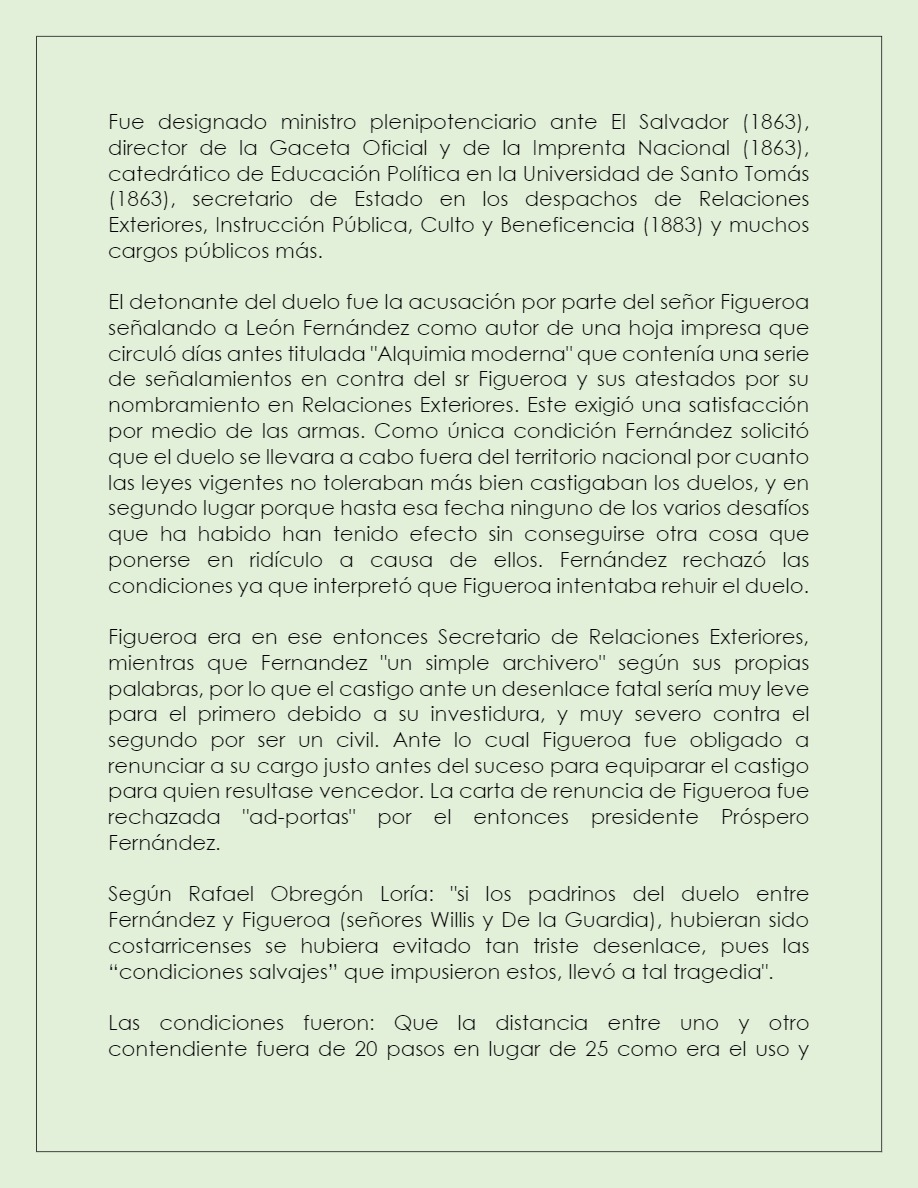 Fue designado ministro plenipotenciario ante El Salvador (1863), director de la Gaceta Oficial y de la Imprenta Nacional (1863), catedrático de Educación Política en la Universidad de Santo Tomás (1863), secretario de Estado en los despachos de Relaciones Exteriores, Instrucción Pública, Culto y Beneficencia (1883) y muchos cargos públicos más.

El detonante del duelo fue la acusación por parte del señor Figueroa señalando a León Fernández como autor de una hoja impresa que circuló días antes titulada "Alquimia moderna" que contenía una serie de señalamientos en contra del sr Figueroa y sus atestados por su nombramiento en Relaciones Exteriores. Este exigió una satisfacción por medio de las armas. Como única condición Fernández solicitó que el duelo se llevara a cabo fuera del territorio nacional por cuanto las leyes vigentes no toleraban más bien castigaban los duelos, y en segundo lugar porque hasta esa fecha ninguno de los varios desafíos que ha habido han tenido efecto sin conseguirse otra cosa que ponerse en ridículo a causa de ellos. Fernández rechazó las condiciones ya que interpretó que Figueroa intentaba rehuir el duelo.

Figueroa era en ese entonces Secretario de Relaciones Exteriores, mientras que Fernandez "un simple archivero" según sus propias palabras, por lo que el castigo ante un desenlace fatal sería muy leve para el primero debido a su investidura, y muy severo contra el segundo por ser un civil. Ante lo cual Figueroa fue obligado a renunciar a su cargo justo antes del suceso para equiparar el castigo para quien resultase vencedor. La carta de renuncia de Figueroa fue rechazada "ad-portas" por el entonces presidente Próspero Fernández.

Según Rafael Obregón Loría: "si los padrinos del duelo entre Fernández y Figueroa (señores Willis y De la Guardia), hubieran sido costarricenses se hubiera evitado tan triste desenlace, pues las “condiciones salvajes” que impusieron estos, llevó a tal tragedia".

Las condiciones fueron: Que la distancia entre uno y otro contendiente fuera de 20 pasos en lugar de 25 como era el uso y